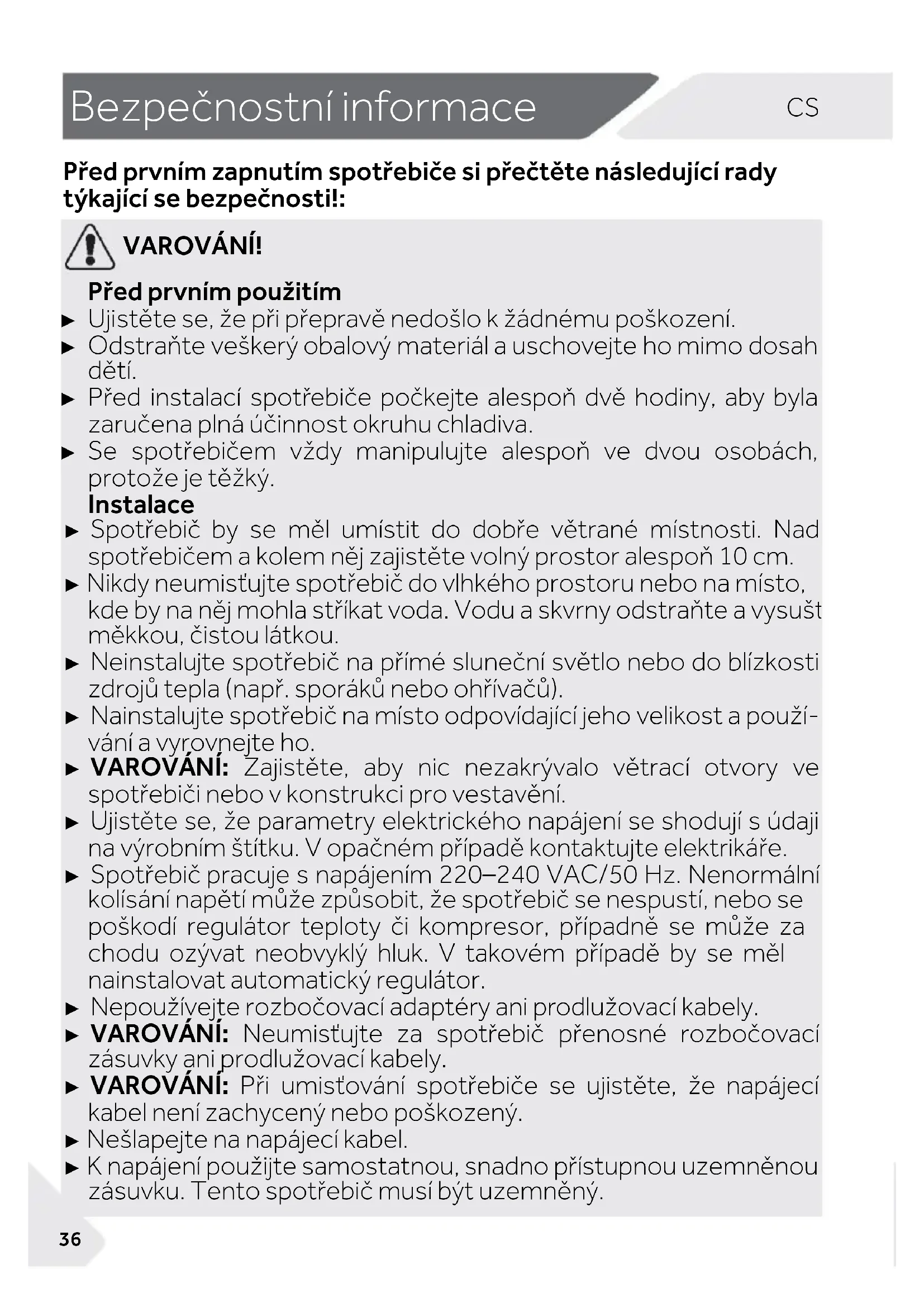 Bezpečnostní informace

CS

Před prvním zapnutím spotřebiče si přečtěte následující rady týkající se bezpečnosti!:

VAROVÁNÍ!

Před prvním použitím

▶ Ujistěte se, že při přepravě nedošlo k žádnému poškození.
▶ Odstraňte veškerý obalový materiál a uschovejte ho mimo dosah dětí.
▶ Před instalací spotřebiče počkejte alespoň dvě hodiny, aby byla zaručena plná účinnost okruhu chladiva.
▶ Se spotřebičem vždy manipulujte alespoň ve dvou osobách, protože je těžký.

Instalace

▶ Spotřebič by se měl umístit do dobře větrané místnosti. Nad spotřebičem a kolem něj zajistěte volný prostor alespoň 10 cm.
▶ Nikdy neumisťujte spotřebič do vlhkého prostoru nebo na místo, kde by na něj mohla stříkat voda. Vodu a skvrny odstraňte a vysušt měkkou, čistou látkou.
▶ Neinstalujte spotřebič na přímé sluneční světlo nebo do blízkosti zdrojů tepla (např. sporáků nebo ohřívačů).
▶ Nainstalujte spotřebič na místo odpovídající jeho velikost a používání a vyrovnejte ho.
▶ VAROVÁNÍ: Zajistěte, aby nic nezakrývalo větrací otvory ve spotřebiči nebo v konstrukci pro vestavění.
▶ Ujistěte se, že parametry elektrického napájení se shodují s údaji na výrobním štítku. V opačném případě kontaktujte elektrikáře.
▶ Spotřebič pracuje s napájením 220–240 VAC/50 Hz. Nenormální kolísání napětí může způsobit, že spotřebič se nespustí, nebo se poškodí regulátor teploty či kompresor, případně se může za chodu ozývat neobvyklý hluk. V takovém případě by se měl nainstalovat automatický regulátor.
▶ Nepoužívejte rozbočovací adaptéry ani prodlužovací kabely.
▶ VAROVÁNÍ: Neumisťujte za spotřebič přenosné rozbočovací zásuvky ani prodlužovací kabely.
▶ VAROVÁNÍ: Při umisťování spotřebiče se ujistěte, že napájecí kabel není zachycený nebo poškozený.
▶ Nešlapejte na napájecí kabel.
▶ K napájení použijte samostatnou, snadno přístupnou uzemněnou zásuvku. Tento spotřebič musí být uzemněný.

36